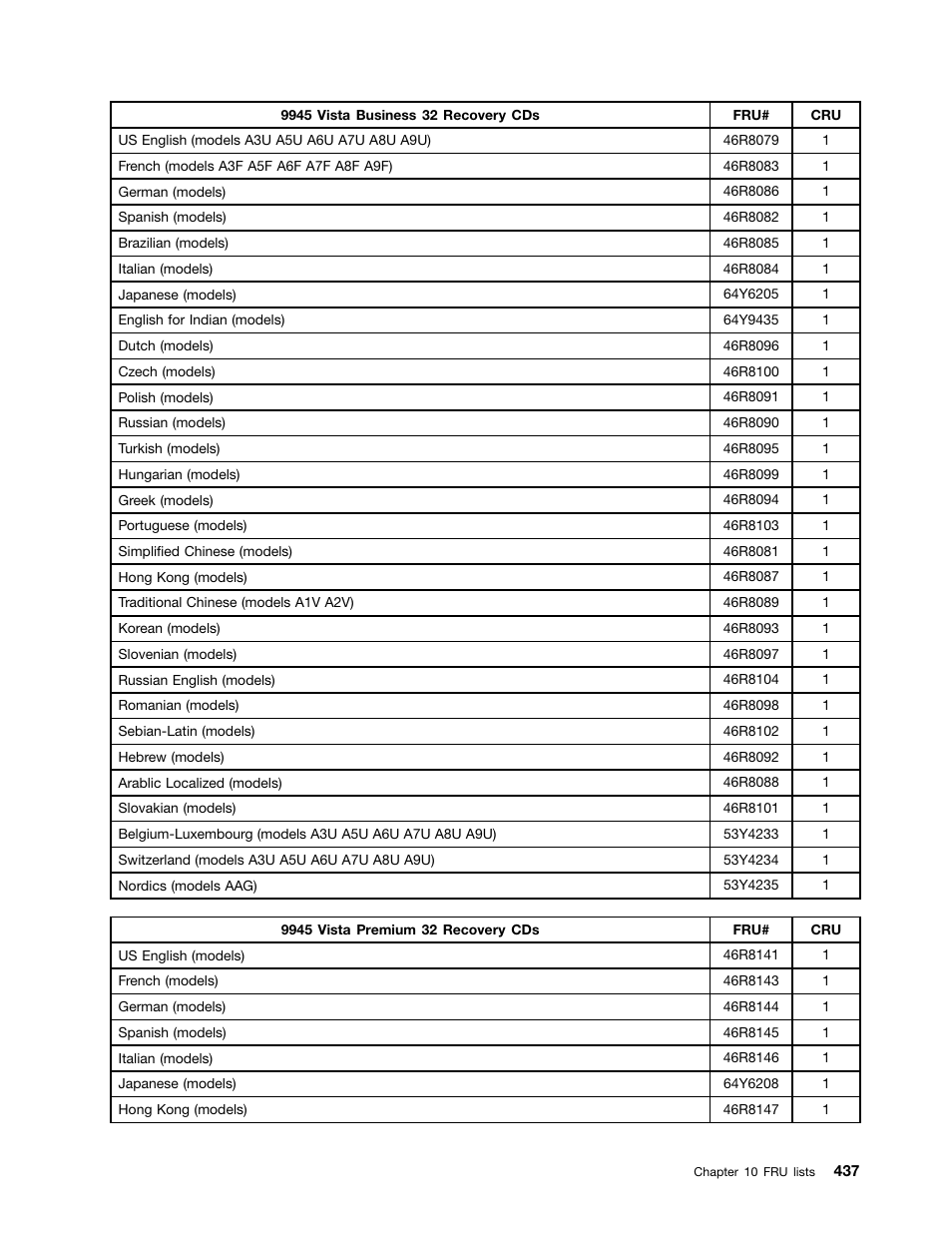 | 9945 Vista Business 32 Recovery CDs | FRU# | CRU |
|---|---|---|
| US English (models A3U A5U A6U A7U A8U A9U) | 46R8079 | 1 |
| French (models A3F A5F A6F A7F A8F A9F) | 46R8083 | 1 |
| German (models) | 46R8086 | 1 |
| Spanish (models) | 46R8082 | 1 |
| Brazilian (models) | 46R8085 | 1 |
| Italian (models) | 46R8084 | 1 |
| Japanese (models) | 64Y6205 | 1 |
| English for Indian (models) | 64Y9435 | 1 |
| Dutch (models) | 46R8096 | 1 |
| Czech (models) | 46R8100 | 1 |
| Polish (models) | 46R8091 | 1 |
| Russian (models) | 46R8090 | 1 |
| Turkish (models) | 46R8095 | 1 |
| Hungarian (models) | 46R8099 | 1 |
| Greek (models) | 46R8094 | 1 |
| Portuguese (models) | 46R8103 | 1 |
| Simplified Chinese (models) | 46R8081 | 1 |
| Hong Kong (models) | 46R8087 | 1 |
| Traditional Chinese (models A1V A2V) | 46R8089 | 1 |
| Korean (models) | 46R8093 | 1 |
| Slovenian (models) | 46R8097 | 1 |
| Russian English (models) | 46R8104 | 1 |
| Romanian (models) | 46R8098 | 1 |
| Sebian-Latin (models) | 46R8102 | 1 |
| Hebrew (models) | 46R8092 | 1 |
| Arablic Localized (models) | 46R8088 | 1 |
| Slovakian (models) | 46R8101 | 1 |
| Belgium-Luxembourg (models A3U A5U A6U A7U A8U A9U) | 53Y4233 | 1 |
| Switzerland (models A3U A5U A6U A7U A8U A9U) | 53Y4234 | 1 |
| Nordics (models AAG) | 53Y4235 | 1 |

| 9945 Vista Premium 32 Recovery CDs | FRU# | CRU |
|---|---|---|
| US English (models) | 46R8141 | 1 |
| French (models) | 46R8143 | 1 |
| German (models) | 46R8144 | 1 |
| Spanish (models) | 46R8145 | 1 |
| Italian (models) | 46R8146 | 1 |
| Japanese (models) | 64Y6208 | 1 |
| Hong Kong (models) | 46R8147 | 1 |

Chapter 10 FRU lists 437